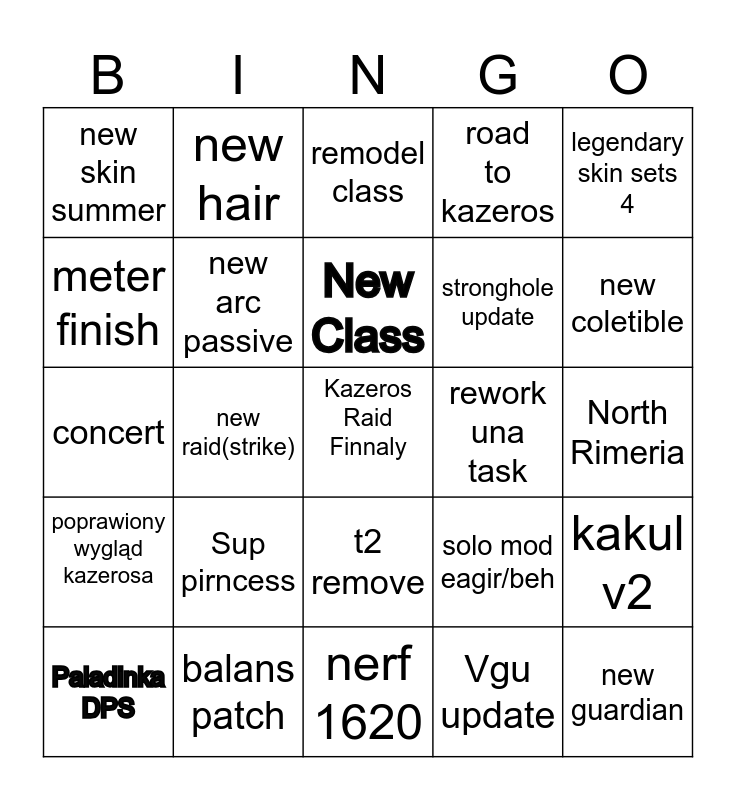 | B | I | N | G | O |
|---|---|---|---|---|
| new skin summer | new hair | remodel class | road to kazeros | legendary skin sets 4 |
| meter finish | new arc passive | New Class | stronghole update | new coletible |
| concert | new raid(strike) | Kazeros Raid Finnaly | rework una task | North Rimeria |
| poprawiony wygląd kazerosa | Sup pirncess | t2 remove | solo mod eagir/beh | kakul v2 |
| Paladinka DPS | balans patch | nerf 1620 | Vgu update | new guardian |